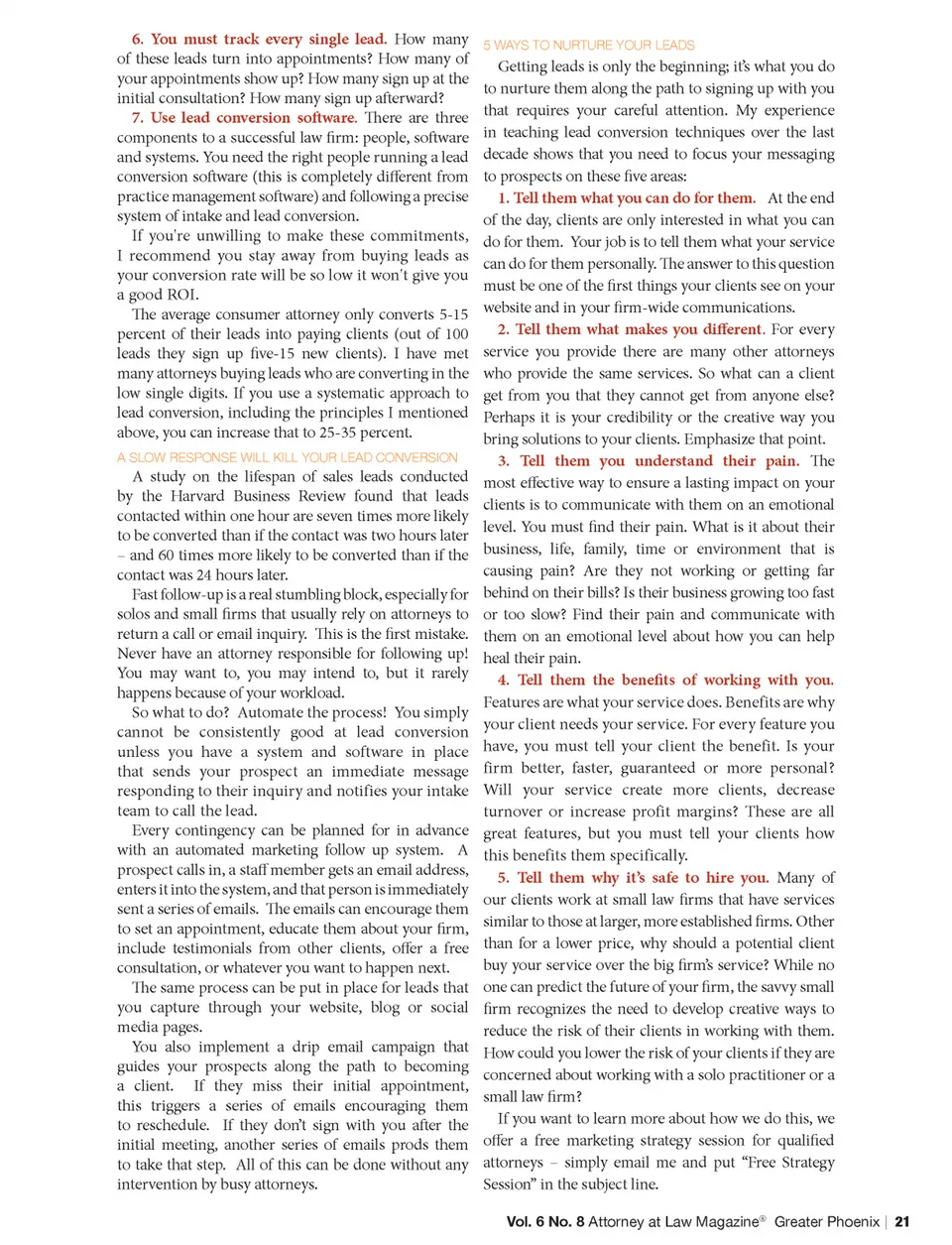 6. You must track every single lead. How many of these leads turn into appointments? How many of your appointments show up? How many sign up at the initial consultation? How many sign up afterward?

7. Use lead conversion software. There are three components to a successful law firm: people, software and systems. You need the right people running a lead conversion software (this is completely different from practice management software) and following a precise system of intake and lead conversion.

If you're unwilling to make these commitments, I recommend you stay away from buying leads as your conversion rate will be so low it won't give you a good ROI.

The average consumer attorney only converts 5-15 percent of their leads into paying clients (out of 100 leads they sign up five-15 new clients). I have met many attorneys buying leads who are converting in the low single digits. If you use a systematic approach to lead conversion, including the principles I mentioned above, you can increase that to 25-35 percent.

A SLOW RESPONSE WILL KILL YOUR LEAD CONVERSION

A study on the lifespan of sales leads conducted by the Harvard Business Review found that leads contacted within one hour are seven times more likely to be converted than if the contact was two hours later – and 60 times more likely to be converted than if the contact was 24 hours later.

Fast follow-up is a real stumbling block, especially for solos and small firms that usually rely on attorneys to return a call or email inquiry. This is the first mistake. Never have an attorney responsible for following up! You may want to, you may intend to, but it rarely happens because of your workload.

So what to do? Automate the process! You simply cannot be consistently good at lead conversion unless you have a system and software in place that sends your prospect an immediate message responding to their inquiry and notifies your intake team to call the lead.

Every contingency can be planned for in advance with an automated marketing follow up system. A prospect calls in, a staff member gets an email address, enters it into the system, and that person is immediately sent a series of emails. The emails can encourage them to set an appointment, educate them about your firm, include testimonials from other clients, offer a free consultation, or whatever you want to happen next.

The same process can be put in place for leads that you capture through your website, blog or social media pages.

You also implement a drip email campaign that guides your prospects along the path to becoming a client. If they miss their initial appointment, this triggers a series of emails encouraging them to reschedule. If they don't sign with you after the initial meeting, another series of emails prods them to take that step. All of this can be done without any intervention by busy attorneys.

5 WAYS TO NURTURE YOUR LEADS

Getting leads is only the beginning; it's what you do to nurture them along the path to signing up with you that requires your careful attention. My experience in teaching lead conversion techniques over the last decade shows that you need to focus your messaging to prospects on these five areas:

1. Tell them what you can do for them. At the end of the day, clients are only interested in what you can do for them. Your job is to tell them what your service can do for them personally. The answer to this question must be one of the first things your clients see on your website and in your firm-wide communications.

2. Tell them what makes you different. For every service you provide there are many other attorneys who provide the same services. So what can a client get from you that they cannot get from anyone else? Perhaps it is your credibility or the creative way you bring solutions to your clients. Emphasize that point.

3. Tell them you understand their pain. The most effective way to ensure a lasting impact on your clients is to communicate with them on an emotional level. You must find their pain. What is it about their business, life, family, time or environment that is causing pain? Are they not working or getting far behind on their bills? Is their business growing too fast or too slow? Find their pain and communicate with them on an emotional level about how you can help heal their pain.

4. Tell them the benefits of working with you. Features are what your service does. Benefits are why your client needs your service. For every feature you have, you must tell your client the benefit. Is your firm better, faster, guaranteed or more personal? Will your service create more clients, decrease turnover or increase profit margins? These are all great features, but you must tell your clients how this benefits them specifically.

5. Tell them why it's safe to hire you. Many of our clients work at small law firms that have services similar to those at larger, more established firms. Other than for a lower price, why should a potential client buy your service over the big firm's service? While no one can predict the future of your firm, the savvy small firm recognizes the need to develop creative ways to reduce the risk of their clients in working with them. How could you lower the risk of your clients if they are concerned about working with a solo practitioner or a small law firm?

If you want to learn more about how we do this, we offer a free marketing strategy session for qualified attorneys – simply email me and put "Free Strategy Session" in the subject line.

Vol. 6 No. 8 Attorney at Law Magazine® Greater Phoenix | 21